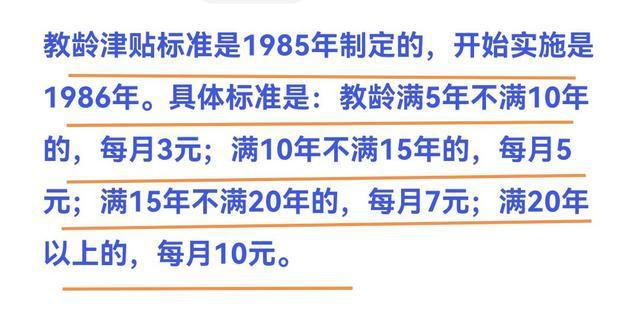 教龄津贴标准是1985年制定的，开始实施是1986年。具体标准是：教龄满5年不满10年的，每月3元；满10年不满15年的，每月5元；满15年不满20年的，每月7元；满20年以上的，每月10元。